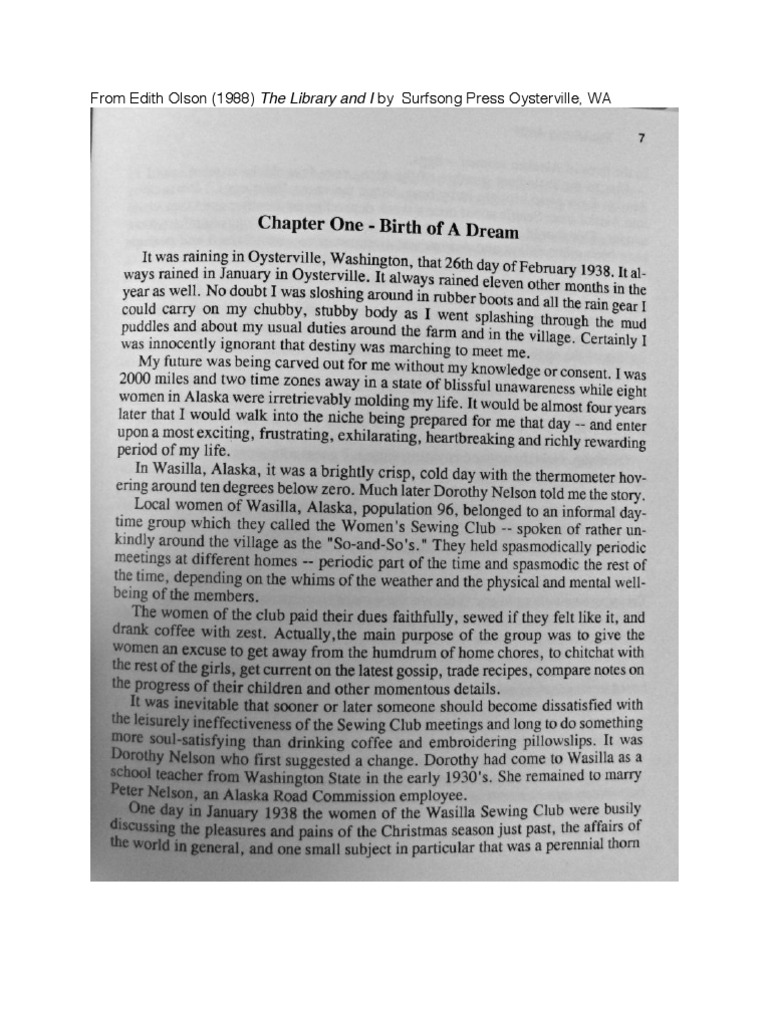 From Edith Olson (1988) The Library and I by Surfsong Press Oysterville, WA

7

Chapter One - Birth of A Dream

It was raining in Oysterville, Washington, that 26th day of February 1938. It always rained in January in Oysterville. It always rained eleven other months in the year as well. No doubt I was sloshing around in rubber boots and all the rain gear I could carry on my chubby, stubby body as I went splashing through the mud puddles and about my usual duties around the farm and in the village. Certainly I was innocently ignorant that destiny was marching to meet me.

My future was being carved out for me without my knowledge or consent. I was 2000 miles and two time zones away in a state of blissful unawareness while eight women in Alaska were irretrievably molding my life. It would be almost four years later that I would walk into the niche being prepared for me that day -- and enter upon a most exciting, frustrating, exhilarating, heartbreaking and richly rewarding period of my life.

In Wasilla, Alaska, it was a brightly crisp, cold day with the thermometer hovering around ten degrees below zero. Much later Dorothy Nelson told me the story.

Local women of Wasilla, Alaska, population 96, belonged to an informal daytime group which they called the Women's Sewing Club -- spoken of rather unkindly around the village as the "So-and-So's." They held spasmodically periodic meetings at different homes -- periodic part of the time and spasmodic the rest of the time, depending on the whims of the weather and the physical and mental wellbeing of the members.

The women of the club paid their dues faithfully, sewed if they felt like it, and drank coffee with zest. Actually,the main purpose of the group was to give the women an excuse to get away from the humdrum of home chores, to chitchat with the rest of the girls, get current on the latest gossip, trade recipes, compare notes on the progress of their children and other momentous details.

It was inevitable that sooner or later someone should become dissatisfied with the leisurely ineffectiveness of the Sewing Club meetings and long to do something more soul-satisfying than drinking coffee and embroidering pillowslips. It was Dorothy Nelson who first suggested a change. Dorothy had come to Wasilla as a school teacher from Washington State in the early 1930's. She remained to marry Peter Nelson, an Alaska Road Commission employee.

One day in January 1938 the women of the Wasilla Sewing Club were busily discussing the pleasures and pains of the Christmas season just past, the affairs of the world in general, and one small subject in particular that was a perennial thorn